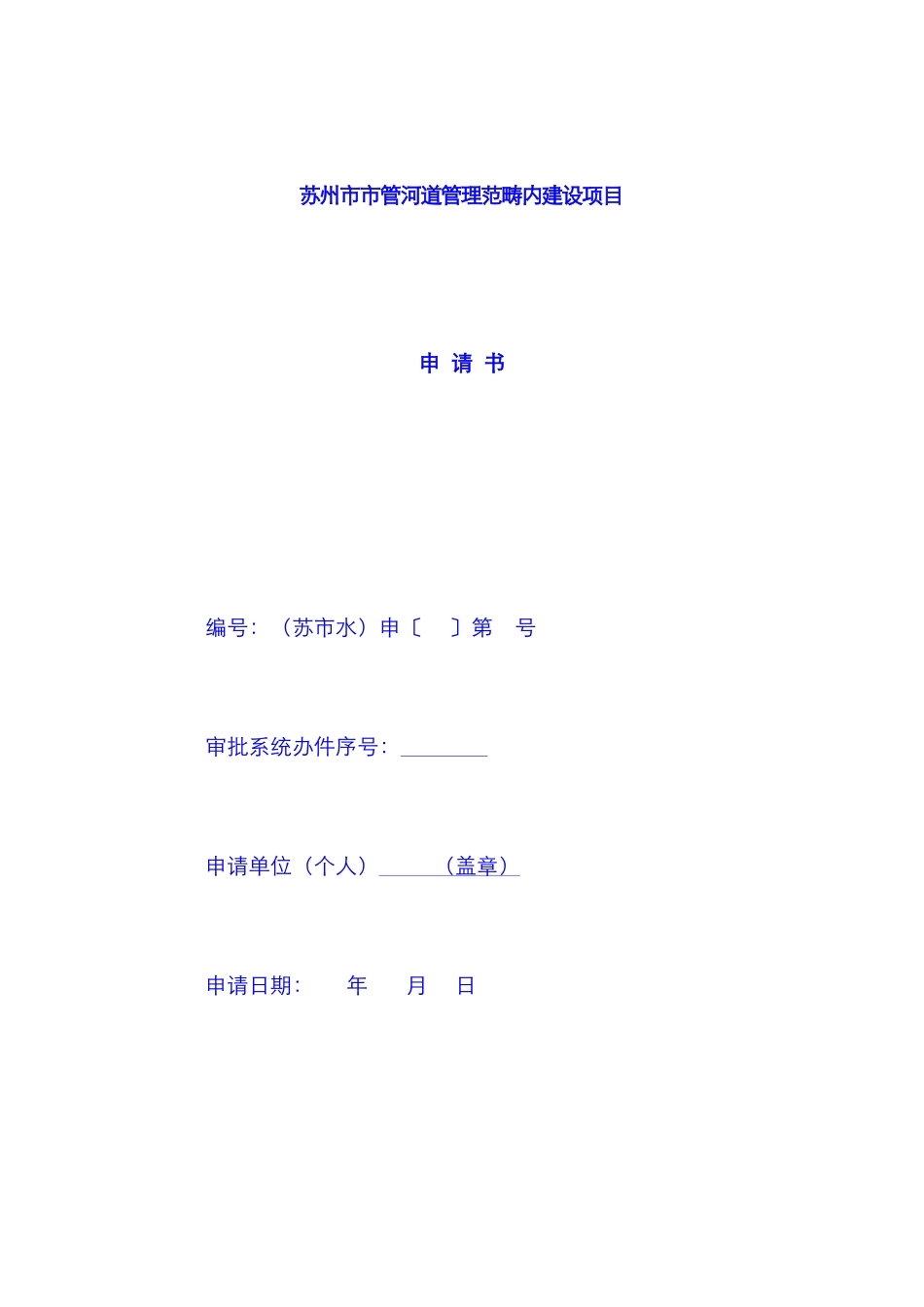 苏州市市管河道管理范畴内建设项目

申 请 书

编号：（苏市水）申〔 〕第 号

审批系统办件序号：________

申请单位（个人）______（盖章）

申请日期： 年 月 日